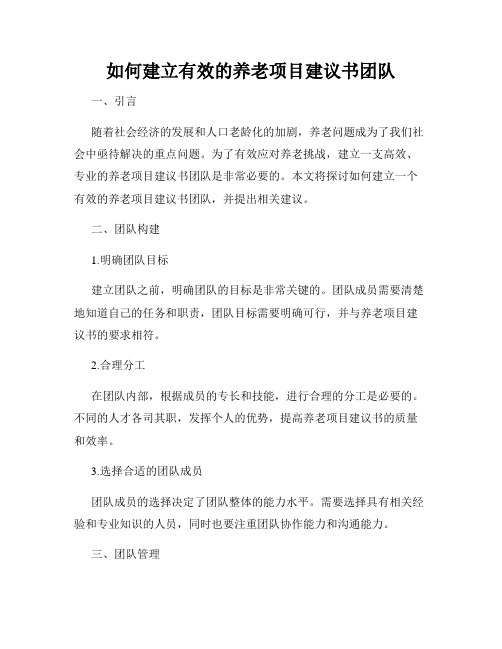 如何建立有效的养老项目建议书团队

一、引言

随着社会经济的发展和人口老龄化的加剧，养老问题成为了我们社会中亟待解决的重点问题。为了有效应对养老挑战，建立一支高效、专业的养老项目建议书团队是非常必要的。本文将探讨如何建立一个有效的养老项目建议书团队，并提出相关建议。

二、团队构建

1.明确团队目标

建立团队之前，明确团队的目标是非常关键的。团队成员需要清楚地知道自己的任务和职责，团队目标需要明确可行，并与养老项目建议书的要求相符。

2.合理分工

在团队内部，根据成员的专长和技能，进行合理的分工是必要的。不同的人才各司其职，发挥个人的优势，提高养老项目建议书的质量和效率。

3.选择合适的团队成员

团队成员的选择决定了团队整体的能力水平。需要选择具有相关经验和专业知识的人员，同时也要注重团队协作能力和沟通能力。

三、团队管理